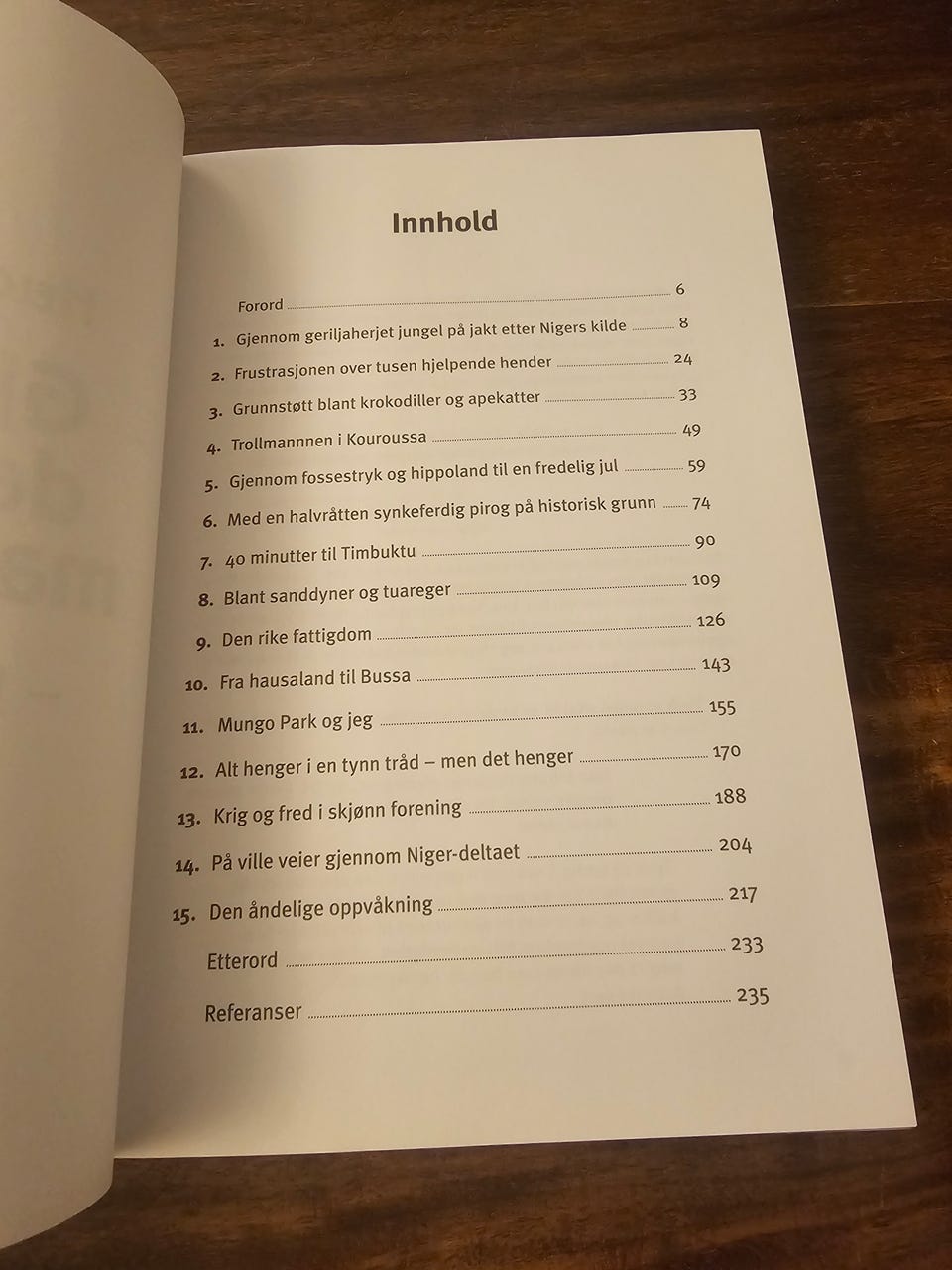 Innhold

Forord 6

1. Gjennom geriljaherjet jungel på jakt etter Nigers kilde 8

2. Frustrasjonen over tusen hjelpende hender 24

3. Grunnstøtt blant krokodiller og apekatter 33

4. Trollmannnen i Kouroussa 49

5. Gjennom fossestryk og hippoland til en fredelig jul 59

6. Med en halvråtten synkeferdig pirog på historisk grunn 74

7. 40 minutter til Timbuktu 90

8. Blant sanddyner og tuareger 109

9. Den rike fattigdom 126

10. Fra hausaland til Bussa 143

11. Mungo Park og jeg 155

12. Alt henger i en tynn tråd – men det henger 170

13. Krig og fred i skjønn forening 188

14. På ville veier gjennom Niger-deltaet 204

15. Den åndelige oppvåkning 217

Etterord 233

Referanser 235